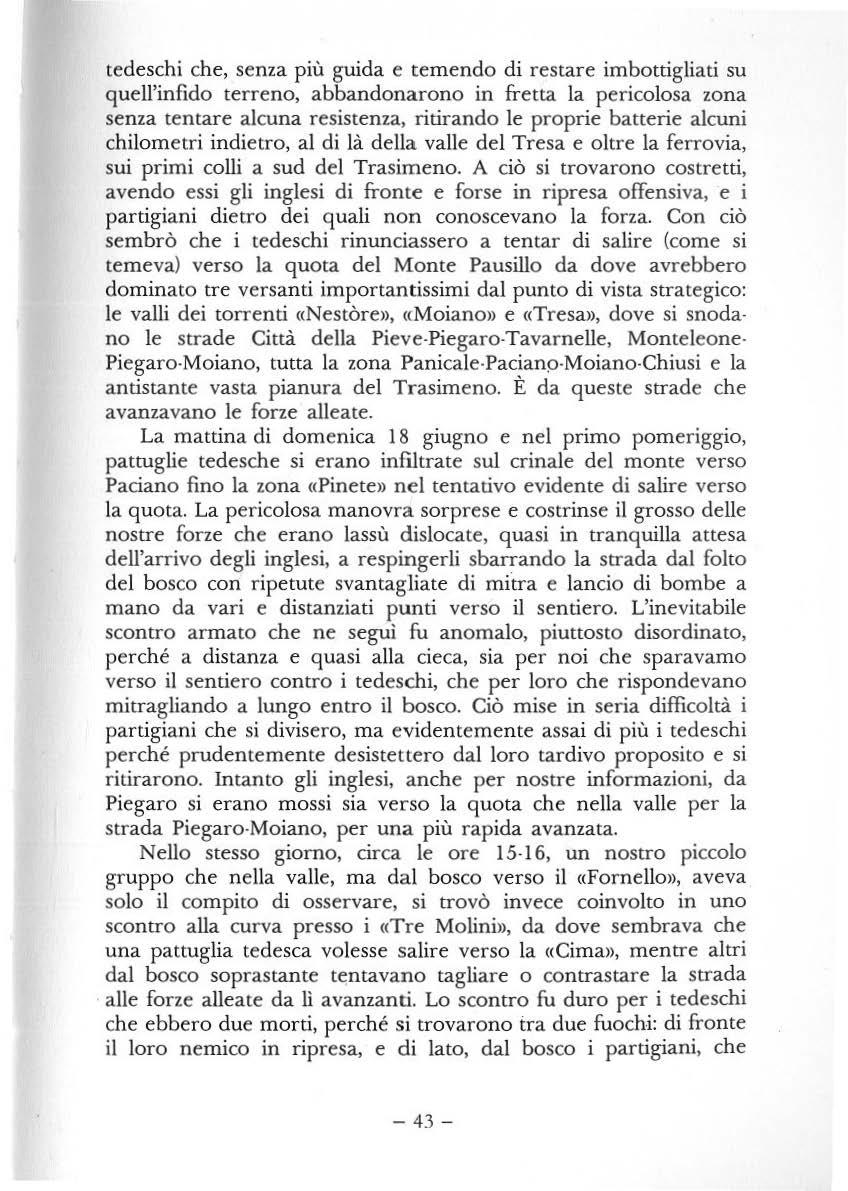 tedeschi che, senza più guida e temendo di restare imbottigliati su quell'infido terreno, abbandonarono in fretta la pericolosa zona senza tentare alcuna resistenza, ritirando le proprie batterie alcuni chilometri indietro, al di là della valle del Tresa e oltre la ferrovia, sui primi colli a sud del Trasimeno. A ciò si trovarono costretti, avendo essi gli inglesi di fronte e forse in ripresa offensiva, e i partigiani dietro dei quali non conoscevano la forza. Con ciò sembrò che i tedeschi rinunciassero a tentar di salire (come si temeva) verso la quota del Monte Pausillo da dove avrebbero dominato tre versanti importantissimi dal punto di vista strategico: le valli dei torrenti «Nestòre», «Moiano» e «Tresa», dove si snodano le strade Città della Pieve-Piegaro-Tavarnelle, Monteleone-Piegaro-Moiano, tutta la zona Panicale-Paciano-Moiano-Chiusi e la antistante vasta pianura del Trasimeno. È da queste strade che avanzavano le forze alleate.

La mattina di domenica 18 giugno e nel primo pomeriggio, pattuglie tedesche si erano infiltrate sul crinale del monte verso Paciano fino la zona «Pinete» nel tentativo evidente di salire verso la quota. La pericolosa manovra sorprese e costrinse il grosso delle nostre forze che erano lassù dislocate, quasi in tranquilla attesa dell'arrivo degli inglesi, a respingerli sbarrando la strada dal folto del bosco con ripetute svantagliate di mitra e lancio di bombe a mano da vari e distanziati punti verso il sentiero. L'inevitabile scontro armato che ne seguì fu anomalo, piuttosto disordinato, perché a distanza e quasi alla cieca, sia per noi che sparavamo verso il sentiero contro i tedeschi, che per loro che rispondevano mitragliando a lungo entro il bosco. Ciò mise in seria difficoltà i partigiani che si divisero, ma evidentemente assai di più i tedeschi perché prudentemente desistettero dal loro tardivo proposito e si ritirarono. Intanto gli inglesi, anche per nostre informazioni, da Piegaro si erano mossi sia verso la quota che nella valle per la strada Piegaro-Moiano, per una più rapida avanzata.

Nello stesso giorno, circa le ore 15-16, un nostro piccolo gruppo che nella valle, ma dal bosco verso il «Fornello», aveva solo il compito di osservare, si trovò invece coinvolto in uno scontro alla curva presso i «Tre Molini», da dove sembrava che una pattuglia tedesca volesse salire verso la «Cima», mentre altri dal bosco soprastante tentavano tagliare o contrastare la strada alle forze alleate da lì avanzanti. Lo scontro fu duro per i tedeschi che ebbero due morti, perché si trovarono tra due fuochi: di fronte il loro nemico in ripresa, e di lato, dal bosco i partigiani, che

– 43 –